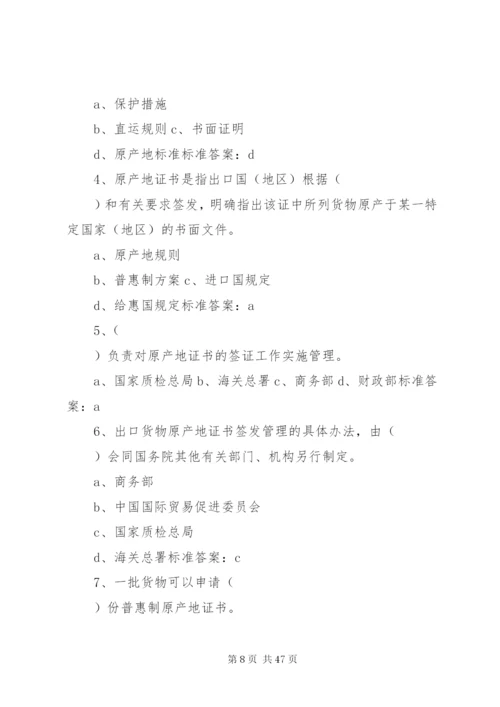 a、保护措施

b、直运规则 c、书面证明

d、原产地标准标准答案：d

4、原产地证书是指出口国（地区）根据（

）和有关要求签发，明确指出该证中所列货物原产于某一特定国家（地区）的书面文件。

a、原产地规则

b、普惠制方案 c、进口国规定

d、给惠国规定标准答案：a

5、（

）负责对原产地证书的签证工作实施管理。

a、国家质检总局 b、海关总署 c、商务部 d、财政部标准答案：a

6、出口货物原产地证书签发管理的具体办法，由（

）会同国务院其他有关部门、机构另行制定。

a、商务部

b、中国国际贸易促进委员会

c、国家质检总局

d、海关总署标准答案：c

7、一批货物可以申请（

）份普惠制原产地证书。

第 8 页 共 47 页